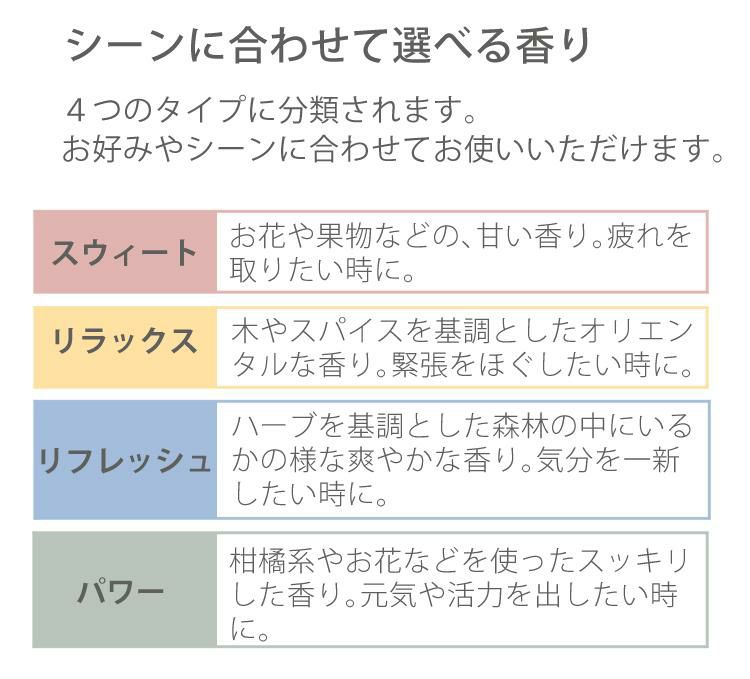 シーンに合わせて選べる香り

４つのタイプに分類されます。
お好みやシーンに合わせてお使いいただけます。

| スウィート | お花や果物などの、甘い香り。疲れを取りたい時に。 |
|---|---|
| リラックス | 木やスパイスを基調としたオリエンタルな香り。緊張をほぐしたい時に。 |
| リフレッシュ | ハーブを基調とした森林の中にいるかの様な爽やかな香り。気分を一新したい時に。 |
| パワー | 柑橘系やお花などを使ったスッキリした香り。元気や活力を出したい時に。 |